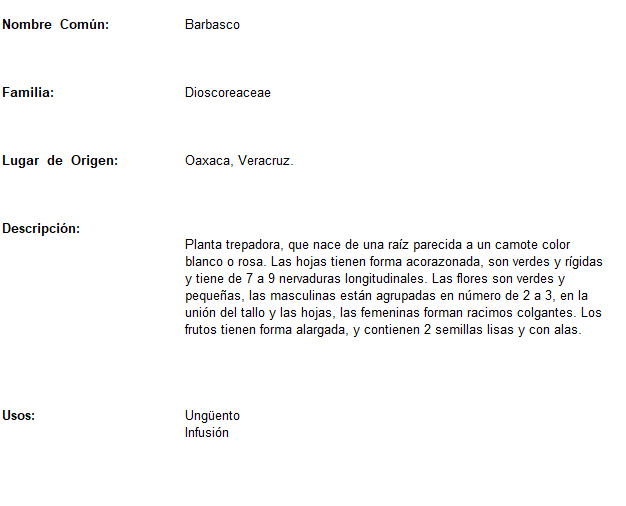 Nombre Común: Barbasco

Familia: Dioscoreaceae

Lugar de Origen: Oaxaca, Veracruz.

Descripción:

Planta trepadora, que nace de una raíz parecida a un camote color blanco o rosa. Las hojas tienen forma acorazonada, son verdes y rígidas y tiene de 7 a 9 nervaduras longitudinales. Las flores son verdes y pequeñas, las masculinas están agrupadas en número de 2 a 3, en la unión del tallo y las hojas, las femeninas forman racimos colgantes. Los frutos tienen forma alargada, y contienen 2 semillas lisas y con alas.

Usos: Ungüento
Infusión